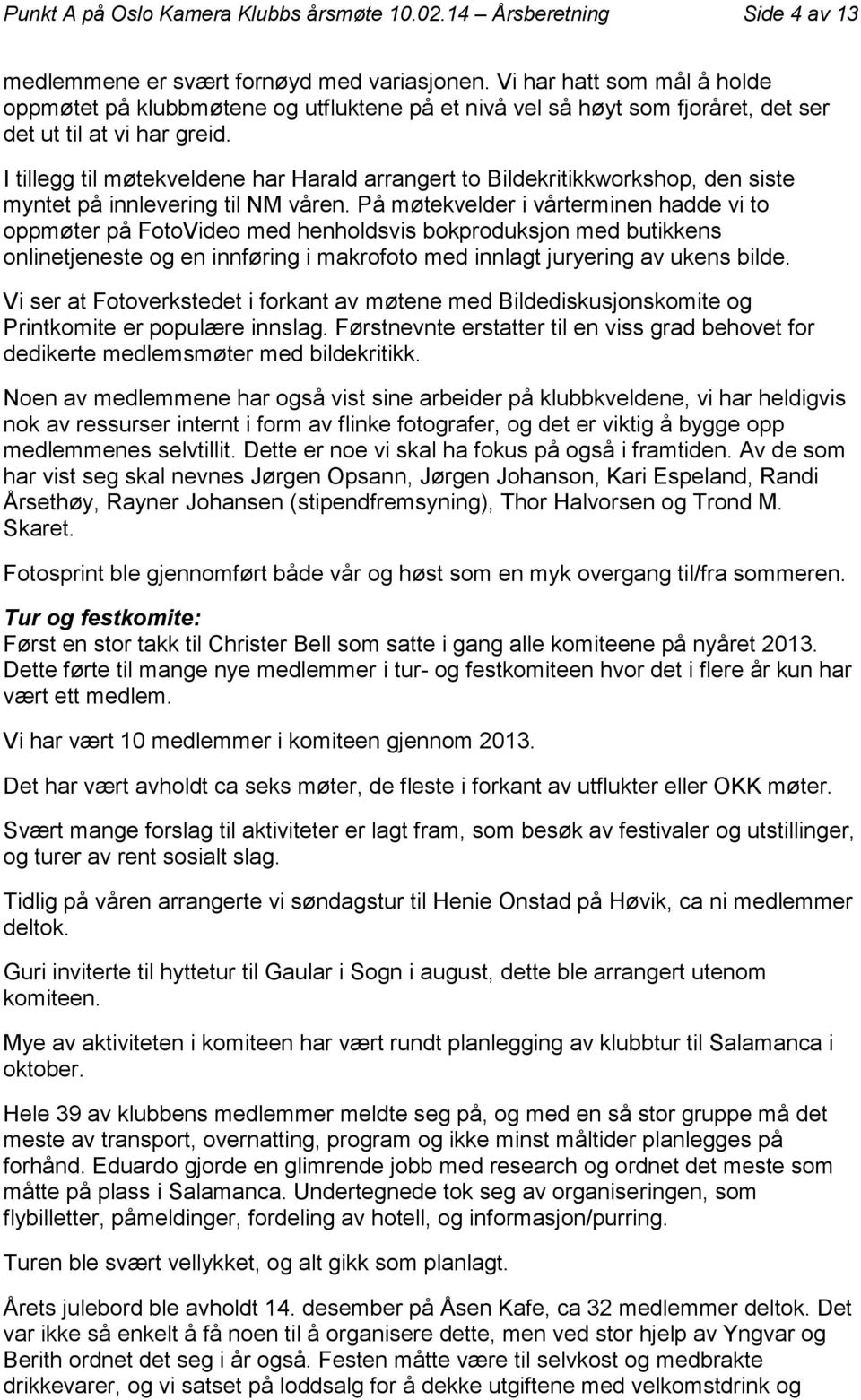 Punkt A på Oslo Kamera Klubbs årsmøte 10.02.14 – Årsberetning Side 4 av 13

medlemmene er svært fornøyd med variasjonen. Vi har hatt som mål å holde oppmøtet på klubbmøtene og utfluktene på et nivå vel så høyt som fjoråret, det ser det ut til at vi har greid.

I tillegg til møtekveldene har Harald arrangert to Bildekritikkworkshop, den siste myntet på innlevering til NM våren. På møtekvelder i vårterminen hadde vi to oppmøter på FotoVideo med henholdsvis bokproduksjon med butikkens onlinetjeneste og en innføring i makrofoto med innlagt juryering av ukens bilde.

Vi ser at Fotoverkstedet i forkant av møtene med Bildediskusjonskomite og Printkomite er populære innslag. Førstnevnte erstatter til en viss grad behovet for dedikerte medlemsmøter med bildekritikk.

Noen av medlemmene har også vist sine arbeider på klubbkveldene, vi har heldigvis nok av ressurser internt i form av flinke fotografer, og det er viktig å bygge opp medlemmenes selvtillit. Dette er noe vi skal ha fokus på også i framtiden. Av de som har vist seg skal nevnes Jørgen Opsann, Jørgen Johanson, Kari Espeland, Randi Årsethøy, Rayner Johansen (stipendfremsyning), Thor Halvorsen og Trond M. Skaret.

Fotosprint ble gjennomført både vår og høst som en myk overgang til/fra sommeren.

Tur og festkomite:
Først en stor takk til Christer Bell som satte i gang alle komiteene på nyåret 2013. Dette førte til mange nye medlemmer i tur- og festkomiteen hvor det i flere år kun har vært ett medlem.

Vi har vært 10 medlemmer i komiteen gjennom 2013.

Det har vært avholdt ca seks møter, de fleste i forkant av utflukter eller OKK møter.

Svært mange forslag til aktiviteter er lagt fram, som besøk av festivaler og utstillinger, og turer av rent sosialt slag.

Tidlig på våren arrangerte vi søndagstur til Henie Onstad på Høvik, ca ni medlemmer deltok.

Guri inviterte til hyttetur til Gaular i Sogn i august, dette ble arrangert utenom komiteen.

Mye av aktiviteten i komiteen har vært rundt planlegging av klubbtur til Salamanca i oktober.

Hele 39 av klubbens medlemmer meldte seg på, og med en så stor gruppe må det meste av transport, overnatting, program og ikke minst måltider planlegges på forhånd. Eduardo gjorde en glimrende jobb med research og ordnet det meste som måtte på plass i Salamanca. Undertegnede tok seg av organiseringen, som flybilletter, påmeldinger, fordeling av hotell, og informasjon/purring.

Turen ble svært vellykket, og alt gikk som planlagt.

Årets julebord ble avholdt 14. desember på Åsen Kafe, ca 32 medlemmer deltok. Det var ikke så enkelt å få noen til å organisere dette, men ved stor hjelp av Yngvar og Berith ordnet det seg i år også. Festen måtte være til selvkost og medbrakte drikkevarer, og vi satset på loddsalg for å dekke utgiftene med velkomstdrink og